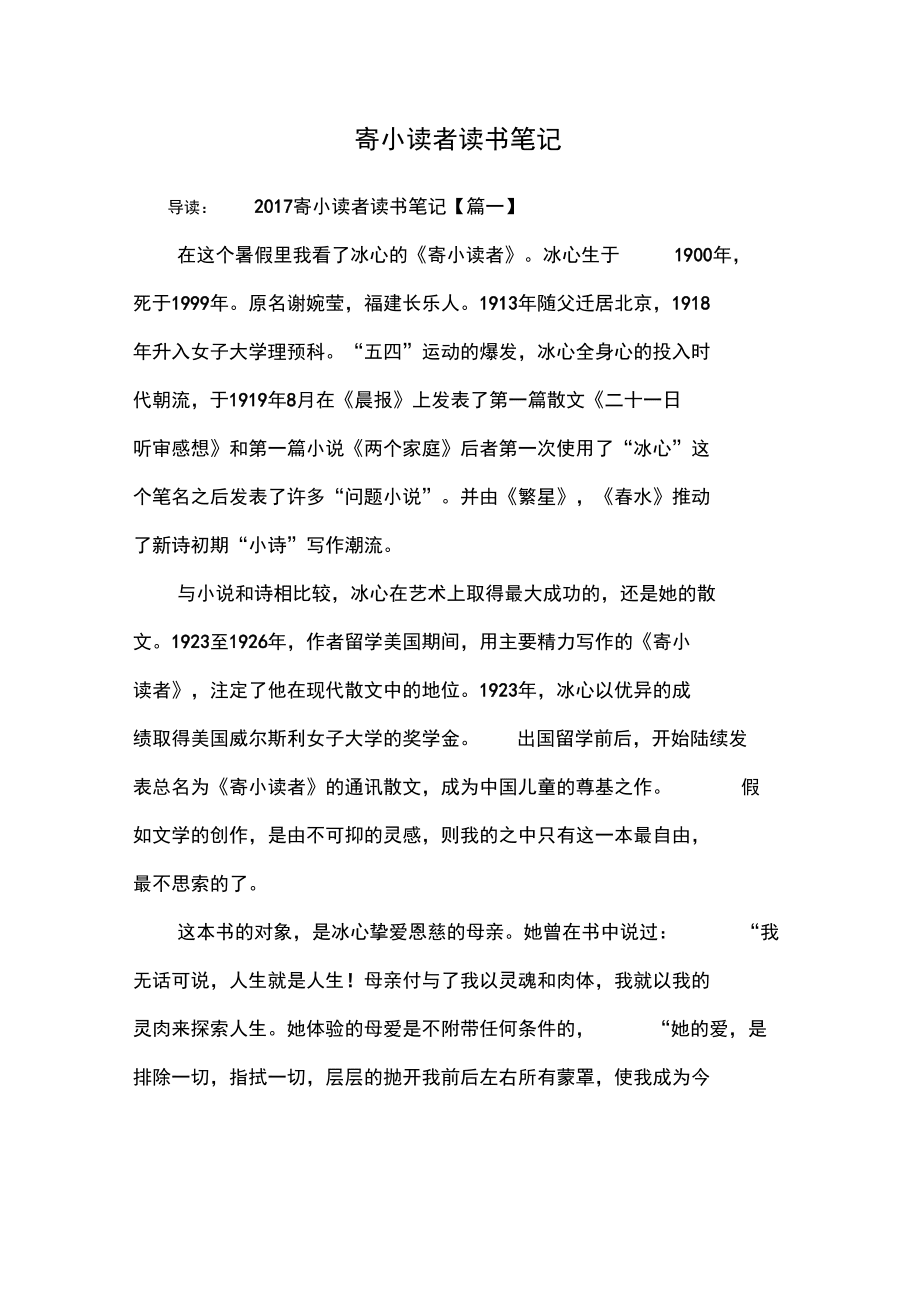 寄小读者读书笔记

导读：　2017寄小读者读书笔记【篇一】

在这个暑假里我看了冰心的《寄小读者》。冰心生于 1900年，死于1999年。原名谢婉莹，福建长乐人。1913年随父迁居北京，1918年升入女子大学理预科。“五四”运动的爆发，冰心全身心的投入时代朝流，于1919年8月在《晨报》上发表了第一篇散文《二十一日听审感想》和第一篇小说《两个家庭》后者第一次使用了“冰心”这个笔名之后发表了许多“问题小说”。并由《繁星》，《春水》推动了新诗初期“小诗”写作潮流。

与小说和诗相比较，冰心在艺术上取得最大成功的，还是她的散文。1923至1926年，作者留学美国期间，用主要精力写作的《寄小读者》，注定了他在现代散文中的地位。1923年，冰心以优异的成绩取得美国威尔斯利女子大学的奖学金。 出国留学前后，开始陆续发表总名为《寄小读者》的通讯散文，成为中国儿童的尊基之作。 假如文学的创作，是由不可抑的灵感，则我的之中只有这一本最自由，最不思索的了。

这本书的对象，是冰心挚爱恩慈的母亲。她曾在书中说过： “我无话可说，人生就是人生！母亲付与了我以灵魂和肉体，我就以我的灵肉来探索人生。她体验的母爱是不附带任何条件的， “她的爱，是排除一切，指拭一切，层层的抛开我前后左右所有蒙罩，使我成为今